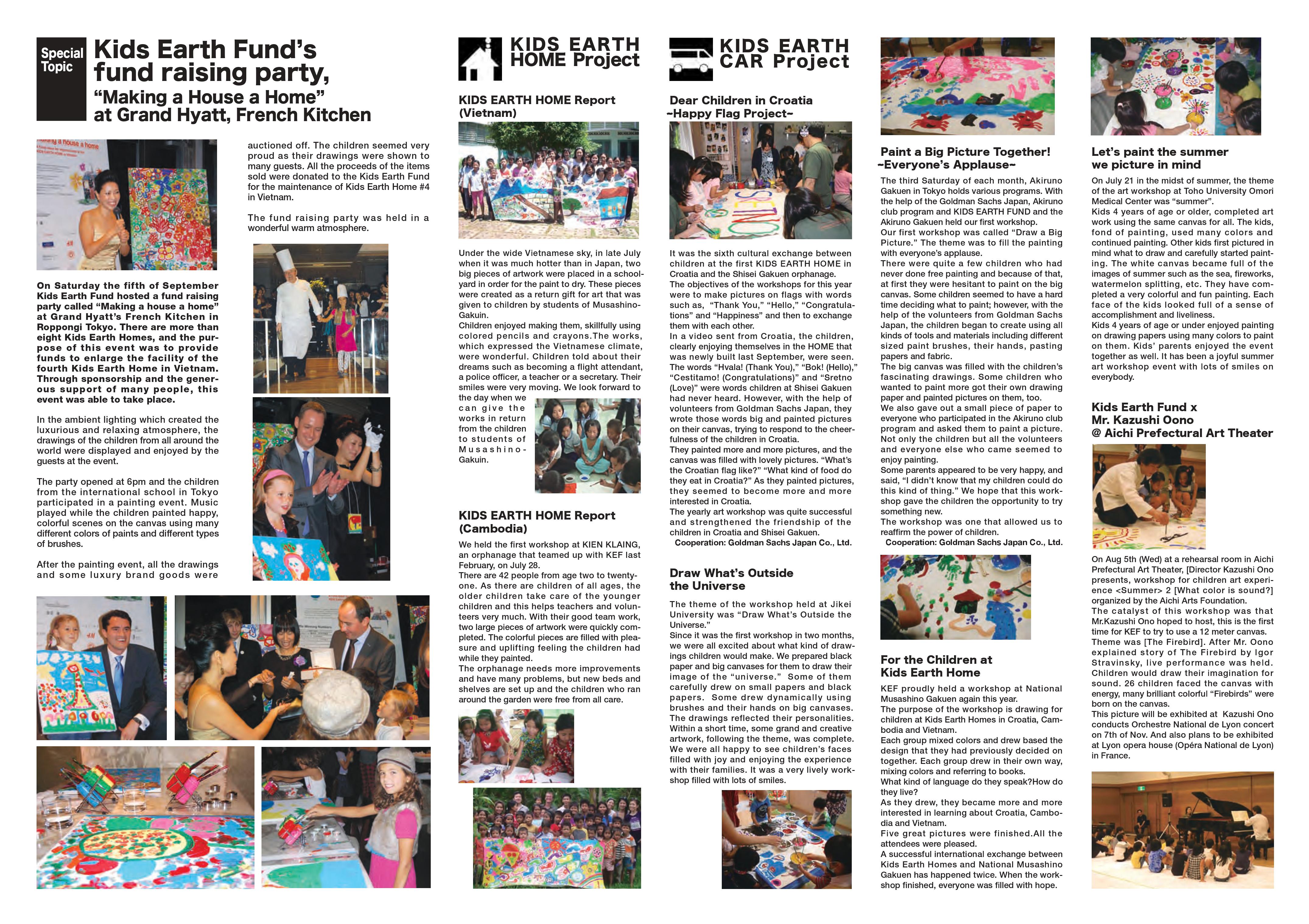 Special Topic

Kids Earth Fund's fund raising party, "Making a House a Home" at Grand Hyatt, French Kitchen

On Saturday the fifth of September Kids Earth Fund hosted a fund raising party called "Making a house a home" at Grand Hyatt's French Kitchen in Roppongi Tokyo. There are more than eight Kids Earth Homes, and the purpose of this event was to provide funds to enlarge the facility of the fourth Kids Earth Home in Vietnam. Through sponsorship and the generous support of many people, this event was able to take place.

In the ambient lighting which created the luxurious and relaxing atmosphere, the drawings of the children from all around the world were displayed and enjoyed by the guests at the event.

The party opened at 6pm and the children from the international school in Tokyo participated in a painting event. Music played while the children painted happy, colorful scenes on the canvas using many different colors of paints and different types of brushes.

After the painting event, all the drawings and some luxury brand goods were auctioned off. The children seemed very proud as their drawings were shown to many guests. All the proceeds of the items sold were donated to the Kids Earth Fund for the maintenance of Kids Earth Home #4 in Vietnam.

The fund raising party was held in a wonderful warm atmosphere.

KIDS EARTH HOME Project

KIDS EARTH HOME Report (Vietnam)

Under the wide Vietnamese sky, in late July when it was much hotter than in Japan, two big pieces of artwork were placed in a schoolyard in order for the paint to dry. These pieces were created as a return gift for art that was given to children by students of Musashino-Gakuin.
Children enjoyed making them, skillfully using colored pencils and crayons.The works, which expressed the Vietnamese climate, were wonderful. Children told about their dreams such as becoming a flight attendant, a police officer, a teacher or a secretary. Their smiles were very moving. We look forward to the day when we can give the works in return from the children to students of Musashino-Gakuin.

KIDS EARTH HOME Report (Cambodia)

We held the first workshop at KIEN KLAING, an orphanage that teamed up with KEF last February, on July 28.
There are 42 people from age two to twenty-one. As there are children of all ages, the older children take care of the younger children and this helps teachers and volunteers very much. With their good team work, two large pieces of artwork were quickly completed. The colorful pieces are filled with pleasure and uplifting feeling the children had while they painted.
The orphanage needs more improvements and have many problems, but new beds and shelves are set up and the children who ran around the garden were free from all care.

KIDS EARTH CAR Project

Dear Children in Croatia ~Happy Flag Project~

It was the sixth cultural exchange between children at the first KIDS EARTH HOME in Croatia and the Shisei Gakuen orphanage.
The objectives of the workshops for this year were to make pictures on flags with words such as, "Thank You," "Hello," "Congratulations" and "Happiness" and then to exchange them with each other.
In a video sent from Croatia, the children, clearly enjoying themselves in the HOME that was newly built last September, were seen. The words "Hvala! (Thank You)," "Bok! (Hello)," "Cestitamo! (Congratulations)" and "Sretno (Love)" were words children at Shisei Gakuen had never heard. However, with the help of volunteers from Goldman Sachs Japan, they wrote those words big and painted pictures on their canvas, trying to respond to the cheerfulness of the children in Croatia.
They painted more and more pictures, and the canvas was filled with lovely pictures. "What's the Croatian flag like?" "What kind of food do they eat in Croatia?" As they painted pictures, they seemed to become more and more interested in Croatia.
The yearly art workshop was quite successful and strengthened the friendship of the children in Croatia and Shisei Gakuen.
Cooperation: Goldman Sachs Japan Co., Ltd.

Draw What's Outside the Universe

The theme of the workshop held at Jikei University was "Draw What's Outside the Universe."
Since it was the first workshop in two months, we were all excited about what kind of drawings children would make. We prepared black paper and big canvases for them to draw their image of the "universe." Some of them carefully drew on small papers and black papers. Some drew dynamically using brushes and their hands on big canvases. The drawings reflected their personalities. Within a short time, some grand and creative artwork, following the theme, was complete. We were all happy to see children's faces filled with joy and enjoying the experience with their families. It was a very lively workshop filled with lots of smiles.

Paint a Big Picture Together! ~Everyone's Applause~

The third Saturday of each month, Akiruno Gakuen in Tokyo holds various programs. With the help of the Goldman Sachs Japan, Akiruno club program and KIDS EARTH FUND and the Akiruno Gakuen held our first workshop.
Our first workshop was called "Draw a Big Picture." The theme was to fill the painting with everyone's applause.
There were quite a few children who had never done free painting and because of that, at first they were hesitant to paint on the big canvas. Some children seemed to have a hard time deciding what to paint; however, with the help of the volunteers from Goldman Sachs Japan, the children began to create using all kinds of tools and materials including different sized paint brushes, their hands, pasting papers and fabric.
The big canvas was filled with the children's fascinating drawings. Some children who wanted to paint more got their own drawing paper and painted pictures on them, too.
We also gave out a small piece of paper to everyone who participated in the Akiruno club program and asked them to paint a picture. Not only the children but all the volunteers and everyone else who came seemed to enjoy painting.
Some parents appeared to be very happy, and said, "I didn't know that my children could do this kind of thing." We hope that this workshop gave the children the opportunity to try something new.
The workshop was one that allowed us to reaffirm the power of children.
Cooperation: Goldman Sachs Japan Co., Ltd.

For the Children at Kids Earth Home

KEF proudly held a workshop at National Musashino Gakuen again this year.
The purpose of the workshop is drawing for children at Kids Earth Homes in Croatia, Cambodia and Vietnam.
Each group mixed colors and drew based the design that they had previously decided on together. Each group drew in their own way, mixing colors and referring to books.
What kind of language do they speak?How do they live?
As they drew, they became more and more interested in learning about Croatia, Cambodia and Vietnam.
Five great pictures were finished.All the attendees were pleased.
A successful international exchange between Kids Earth Homes and National Musashino Gakuen has happened twice. When the workshop finished, everyone was filled with hope.

Let's paint the summer we picture in mind

On July 21 in the midst of summer, the theme of the art workshop at Toho University Omori Medical Center was "summer".
Kids 4 years of age or older, completed art work using the same canvas for all. The kids, fond of painting, used many colors and continued painting. Other kids first pictured in mind what to draw and carefully started painting. The white canvas became full of the images of summer such as the sea, fireworks, watermelon splitting, etc. They have completed a very colorful and fun painting. Each face of the kids looked full of a sense of accomplishment and liveliness.
Kids 4 years of age or under enjoyed painting on drawing papers using many colors to paint on them. Kids' parents enjoyed the event together as well. It has been a joyful summer art workshop event with lots of smiles on everybody.

Kids Earth Fund x Mr. Kazushi Oono @ Aichi Prefectural Art Theater

On Aug 5th (Wed) at a rehearsal room in Aichi Prefectural Art Theater, [Director Kazushi Ono presents, workshop for children art experience <Summer> 2 [What color is sound?] organized by the Aichi Arts Foundation.
The catalyst of this workshop was that Mr.Kazushi Ono hoped to host, this is the first time for KEF to try to use a 12 meter canvas. Theme was [The Firebird]. After Mr. Oono explained story of The Firebird by Igor Stravinsky, live performance was held. Children would draw their imagination for sound. 26 children faced the canvas with energy, many brilliant colorful "Firebirds" were born on the canvas.
This picture will be exhibited at Kazushi Ono conducts Orchestre National de Lyon concert on 7th of Nov. And also plans to be exhibited at Lyon opera house (Opéra National de Lyon) in France.